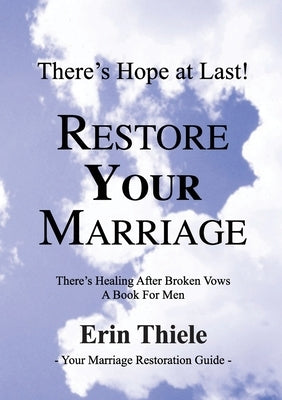 There's Hope at Last!

RESTORE YOUR MARRIAGE

There's Healing After Broken Vows
A Book For Men

Erin Thiele

- Your Marriage Restoration Guide -